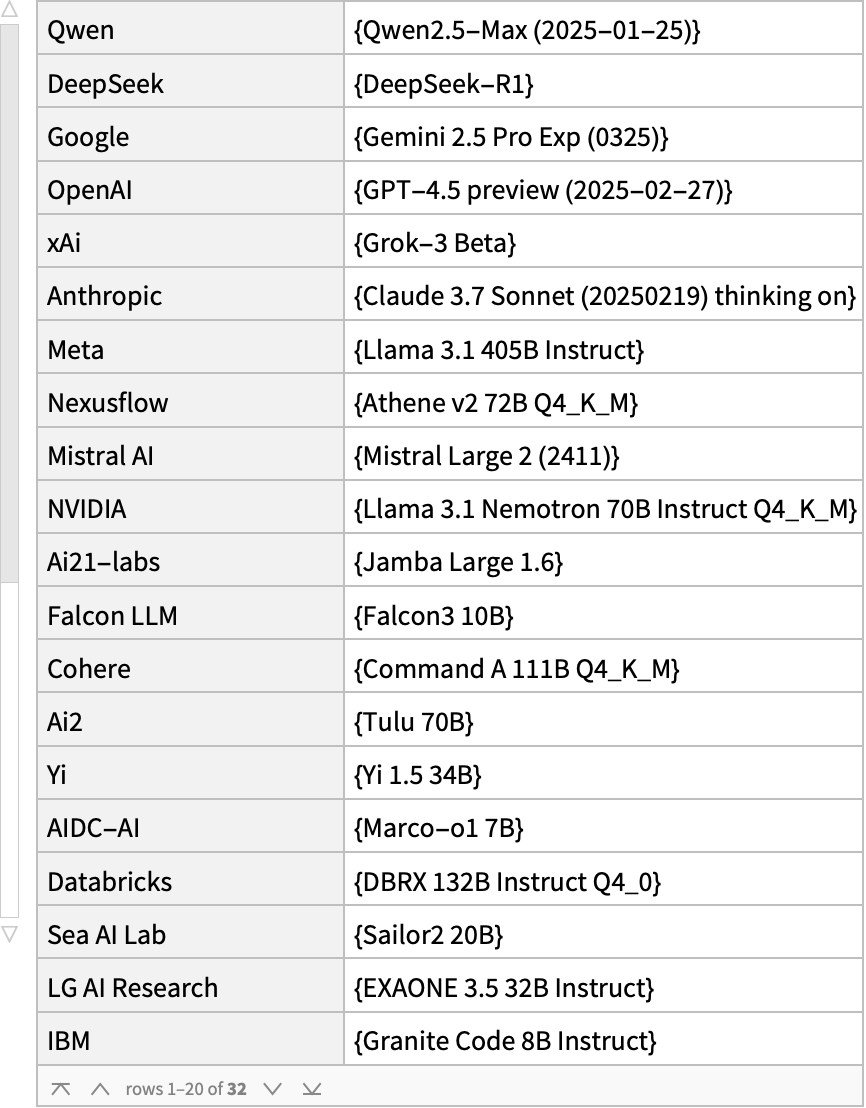 | | |
|---|---|
| Qwen | {Qwen2.5–Max (2025–01–25)} |
| DeepSeek | {DeepSeek–R1} |
| Google | {Gemini 2.5 Pro Exp (0325)} |
| OpenAI | {GPT–4.5 preview (2025–02–27)} |
| xAi | {Grok–3 Beta} |
| Anthropic | {Claude 3.7 Sonnet (20250219) thinking on} |
| Meta | {Llama 3.1 405B Instruct} |
| Nexusflow | {Athene v2 72B Q4_K_M} |
| Mistral AI | {Mistral Large 2 (2411)} |
| NVIDIA | {Llama 3.1 Nemotron 70B Instruct Q4_K_M} |
| Ai21–labs | {Jamba Large 1.6} |
| Falcon LLM | {Falcon3 10B} |
| Cohere | {Command A 111B Q4_K_M} |
| Ai2 | {Tulu 70B} |
| Yi | {Yi 1.5 34B} |
| AIDC–AI | {Marco–o1 7B} |
| Databricks | {DBRX 132B Instruct Q4_0} |
| Sea AI Lab | {Sailor2 20B} |
| LG AI Research | {EXAONE 3.5 32B Instruct} |
| IBM | {Granite Code 8B Instruct} |

rows 1–20 of 32